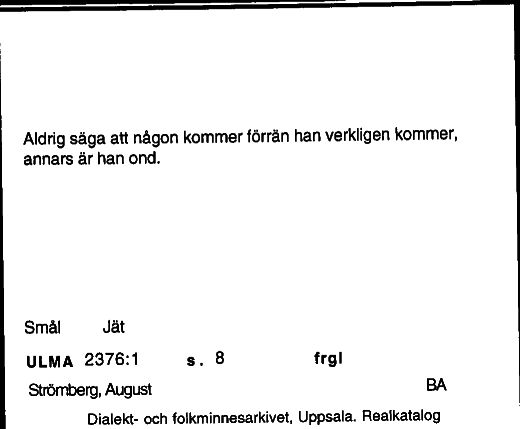 Aldrig säga att någon kommer förrän han verkligen kommer, annars är han ond.

Smål Jät

ULMA 2376:1 s. 8 frgl

Strömberg, August BA

Dialekt- och folkminnesarkivet, Uppsala. Realkatalog